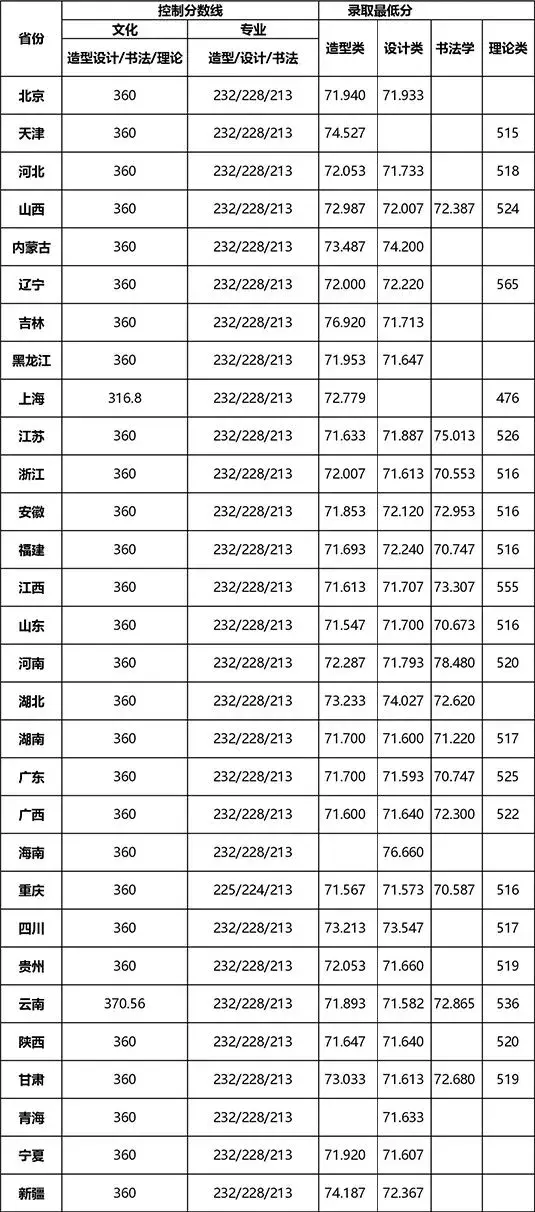 | 省份 | 控制分数线 |  | 录取最低分 |  |  |  |
|---|---|---|---|---|---|---|
|  | 文化 | 专业 | 造型类 | 设计类 | 书法学 | 理论类 |
|  | 造型设计/书法/理论 | 造型/设计/书法 |  |  |  |  |
| 北京 | 360 | 232/228/213 | 71.940 | 71.933 |  |  |
| 天津 | 360 | 232/228/213 | 74.527 |  |  | 515 |
| 河北 | 360 | 232/228/213 | 72.053 | 71.733 |  | 518 |
| 山西 | 360 | 232/228/213 | 72.987 | 72.007 | 72.387 | 524 |
| 内蒙古 | 360 | 232/228/213 | 73.487 | 74.200 |  |  |
| 辽宁 | 360 | 232/228/213 | 72.000 | 72.220 |  | 565 |
| 吉林 | 360 | 232/228/213 | 76.920 | 71.713 |  |  |
| 黑龙江 | 360 | 232/228/213 | 71.953 | 71.647 |  |  |
| 上海 | 316.8 | 232/228/213 | 72.779 |  |  | 476 |
| 江苏 | 360 | 232/228/213 | 71.633 | 71.887 | 75.013 | 526 |
| 浙江 | 360 | 232/228/213 | 72.007 | 71.613 | 70.553 | 516 |
| 安徽 | 360 | 232/228/213 | 71.853 | 72.120 | 72.953 | 516 |
| 福建 | 360 | 232/228/213 | 71.693 | 72.240 | 70.747 | 516 |
| 江西 | 360 | 232/228/213 | 71.613 | 71.707 | 73.307 | 555 |
| 山东 | 360 | 232/228/213 | 71.547 | 71.700 | 70.673 | 516 |
| 河南 | 360 | 232/228/213 | 72.287 | 71.793 | 78.480 | 520 |
| 湖北 | 360 | 232/228/213 | 73.233 | 74.027 | 72.620 |  |
| 湖南 | 360 | 232/228/213 | 71.700 | 71.600 | 71.220 | 517 |
| 广东 | 360 | 232/228/213 | 71.700 | 71.593 | 70.747 | 525 |
| 广西 | 360 | 232/228/213 | 71.600 | 71.640 | 72.300 | 522 |
| 海南 | 360 | 232/228/213 |  | 76.660 |  |  |
| 重庆 | 360 | 225/224/213 | 71.567 | 71.573 | 70.587 | 516 |
| 四川 | 360 | 232/228/213 | 73.213 | 73.547 |  | 517 |
| 贵州 | 360 | 232/228/213 | 72.053 | 71.660 |  | 519 |
| 云南 | 370.56 | 232/228/213 | 71.893 | 71.582 | 72.865 | 536 |
| 陕西 | 360 | 232/228/213 | 71.647 | 71.640 |  | 520 |
| 甘肃 | 360 | 232/228/213 | 73.033 | 71.613 | 72.680 | 519 |
| 青海 | 360 | 232/228/213 |  | 71.633 |  |  |
| 宁夏 | 360 | 232/228/213 | 71.920 | 71.607 |  |  |
| 新疆 | 360 | 232/228/213 | 74.187 | 72.367 |  |  |